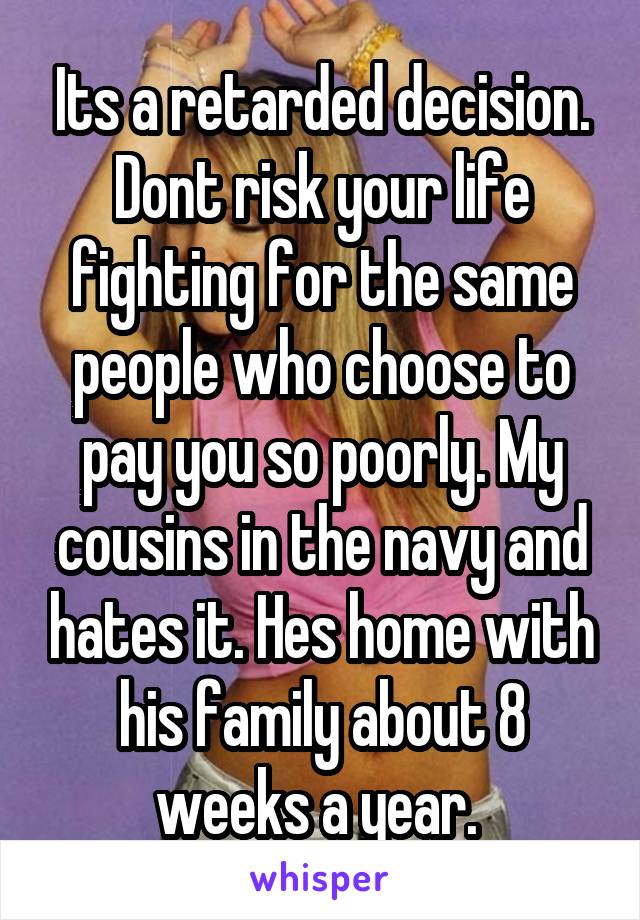 Its a retarded decision. Dont risk your life fighting for the same people who choose to pay you so poorly. My cousins in the navy and hates it. Hes home with his family about 8 weeks a year.

whisper